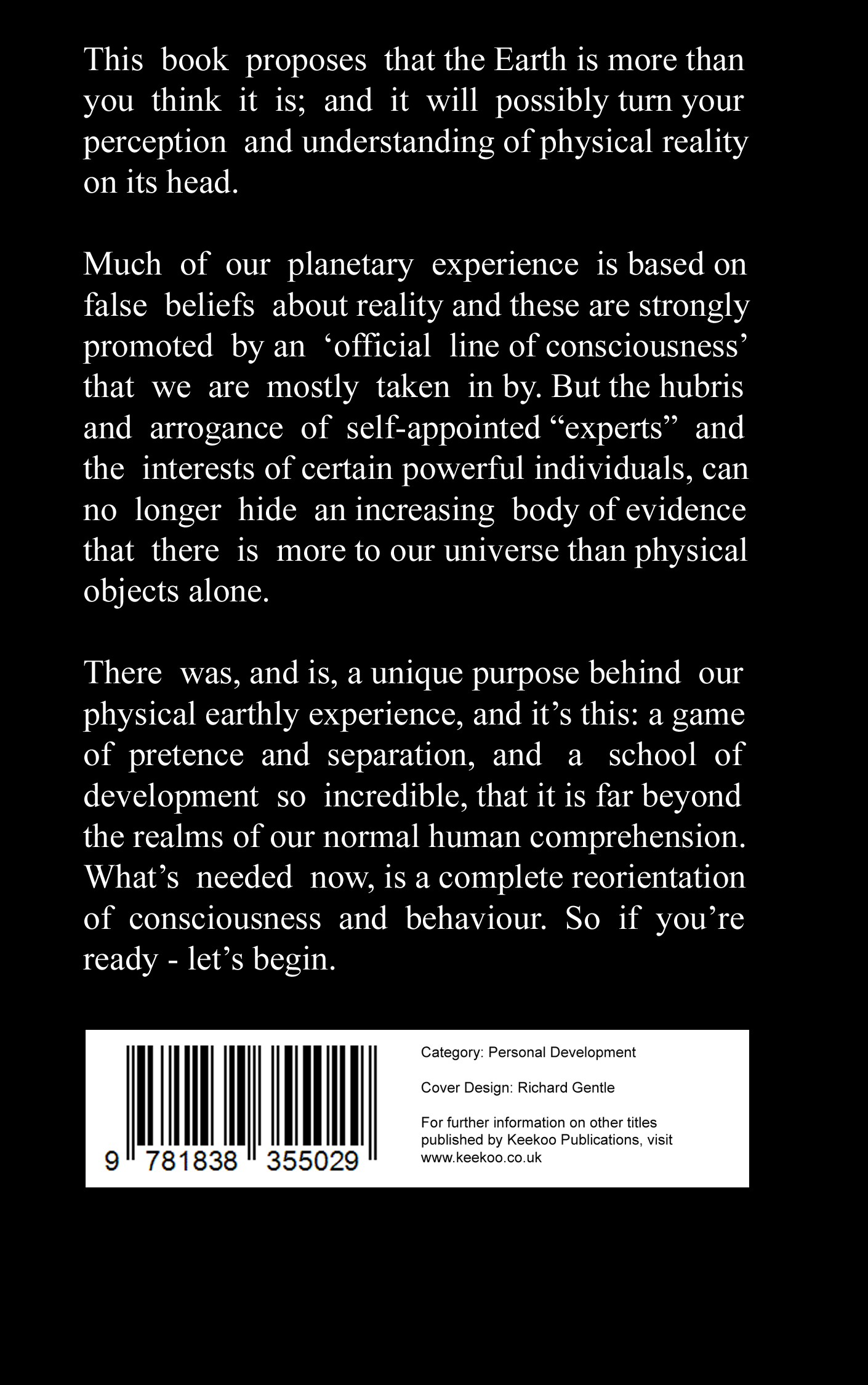 This book proposes that the Earth is more than you think it is; and it will possibly turn your perception and understanding of physical reality on its head.

Much of our planetary experience is based on false beliefs about reality and these are strongly promoted by an ‘official line of consciousness’ that we are mostly taken in by. But the hubris and arrogance of self-appointed “experts” and the interests of certain powerful individuals, can no longer hide an increasing body of evidence that there is more to our universe than physical objects alone.

There was, and is, a unique purpose behind our physical earthly experience, and it’s this: a game of pretence and separation, and a school of development so incredible, that it is far beyond the realms of our normal human comprehension. What’s needed now, is a complete reorientation of consciousness and behaviour. So if you’re ready - let’s begin.

9 781838 355029

Category: Personal Development

Cover Design: Richard Gentle

For further information on other titles published by Keekoo Publications, visit www.keekoo.co.uk